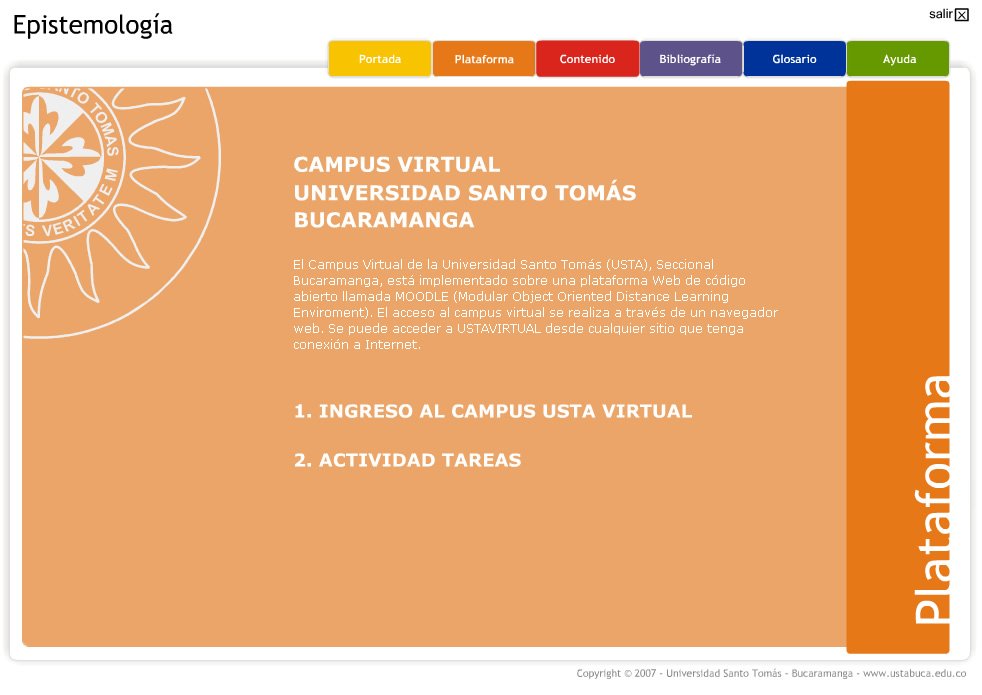 Epistemología

salir

Portada Plataforma Contenido Bibliografía Glosario Ayuda

TO TOMAS
S VERITATE M

CAMPUS VIRTUAL
UNIVERSIDAD SANTO TOMÁS
BUCARAMANGA

El Campus Virtual de la Universidad Santo Tomás (USTA), Seccional Bucaramanga, está implementado sobre una plataforma Web de código abierto llamada MOODLE (Modular Object Oriented Distance Learning Enviroment). El acceso al campus virtual se realiza a través de un navegador web. Se puede acceder a USTAVIRTUAL desde cualquier sitio que tenga conexión a Internet.

1. INGRESO AL CAMPUS USTA VIRTUAL

2. ACTIVIDAD TAREAS

Plataforma

Copyright © 2007 - Universidad Santo Tomás - Bucaramanga - www.ustabuca.edu.co